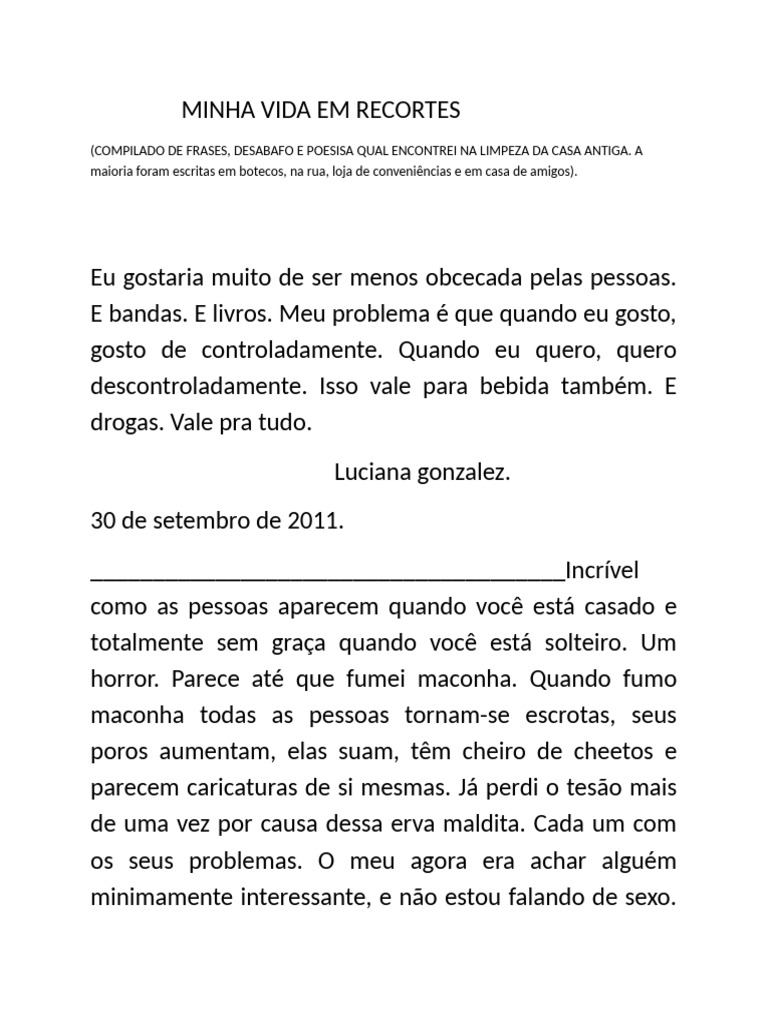 MINHA VIDA EM RECORTES

(COMPILADO DE FRASES, DESABAFO E POESISA QUAL ENCONTREI NA LIMPEZA DA CASA ANTIGA. A maioria foram escritas em botecos, na rua, loja de conveniências e em casa de amigos).

Eu gostaria muito de ser menos obcecada pelas pessoas. E bandas. E livros. Meu problema é que quando eu gosto, gosto de controladamente. Quando eu quero, quero descontroladamente. Isso vale para bebida também. E drogas. Vale pra tudo.

Luciana gonzalez.

30 de setembro de 2011.

________________________________________Incrível como as pessoas aparecem quando você está casado e totalmente sem graça quando você está solteiro. Um horror. Parece até que fumei maconha. Quando fumo maconha todas as pessoas tornam-se escrotas, seus poros aumentam, elas suam, têm cheiro de cheetos e parecem caricaturas de si mesmas. Já perdi o tesão mais de uma vez por causa dessa erva maldita. Cada um com os seus problemas. O meu agora era achar alguém minimamente interessante, e não estou falando de sexo.